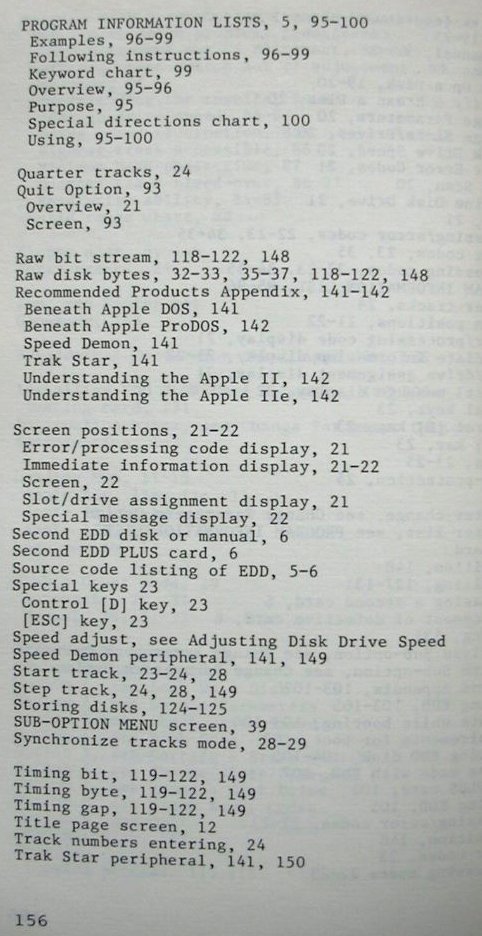 PROGRAM INFORMATION LISTS, 5, 95-100
Examples, 96-99
Following instructions, 96-99
Keyword chart, 99
Overview, 95-96
Purpose, 95
Special directions chart, 100
Using, 95-100

Quarter tracks, 24
Quit Option, 93
Overview, 21
Screen, 93

Raw bit stream, 118-122, 148
Raw disk bytes, 32-33, 35-37, 118-122, 148
Recommended Products Appendix, 141-142
Beneath Apple DOS, 141
Beneath Apple ProDOS, 142
Speed Demon, 141
Trak Star, 141
Understanding the Apple II, 142
Understanding the Apple IIe, 142

Screen positions, 21-22
Error/processing code display, 21
Immediate information display, 21-22
Screen, 22
Slot/drive assignment display, 21
Special message display, 22
Second EDD disk or manual, 6
Second EDD PLUS card, 6
Source code listing of EDD, 5-6
Special keys 23
Control [D] key, 23
[ESC] key, 23
Speed adjust, see Adjusting Disk Drive Speed
Speed Demon peripheral, 141, 149
Start track, 23-24, 28
Step track, 24, 28, 149
Storing disks, 124-125
SUB-OPTION MENU screen, 39
Synchronize tracks mode, 28-29

Timing bit, 119-122, 149
Timing byte, 119-122, 149
Timing gap, 119-122, 149
Title page screen, 12
Track numbers entering, 24
Trak Star peripheral, 141, 150

156